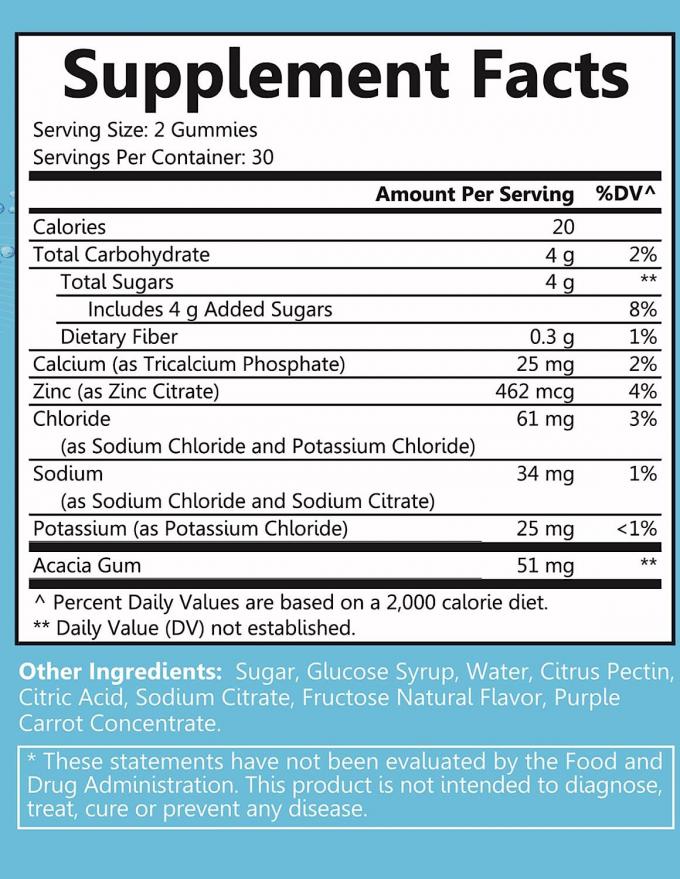 Supplement Facts

Serving Size: 2 Gummies
Servings Per Container: 30

| | Amount Per Serving | %DV^ |
|---|---|---|
| Calories | 20 | |
| Total Carbohydrate | 4 g | 2% |
| Total Sugars | 4 g | ** |
| Includes 4 g Added Sugars | | 8% |
| Dietary Fiber | 0.3 g | 1% |
| Calcium (as Tricalcium Phosphate) | 25 mg | 2% |
| Zinc (as Zinc Citrate) | 462 mcg | 4% |
| Chloride (as Sodium Chloride and Potassium Chloride) | 61 mg | 3% |
| Sodium (as Sodium Chloride and Sodium Citrate) | 34 mg | 1% |
| Potassium (as Potassium Chloride) | 25 mg | <1% |
| Acacia Gum | 51 mg | ** |

^ Percent Daily Values are based on a 2,000 calorie diet.
** Daily Value (DV) not established.

Other Ingredients: Sugar, Glucose Syrup, Water, Citrus Pectin, Citric Acid, Sodium Citrate, Fructose Natural Flavor, Purple Carrot Concentrate.

* These statements have not been evaluated by the Food and Drug Administration. This product is not intended to diagnose, treat, cure or prevent any disease.